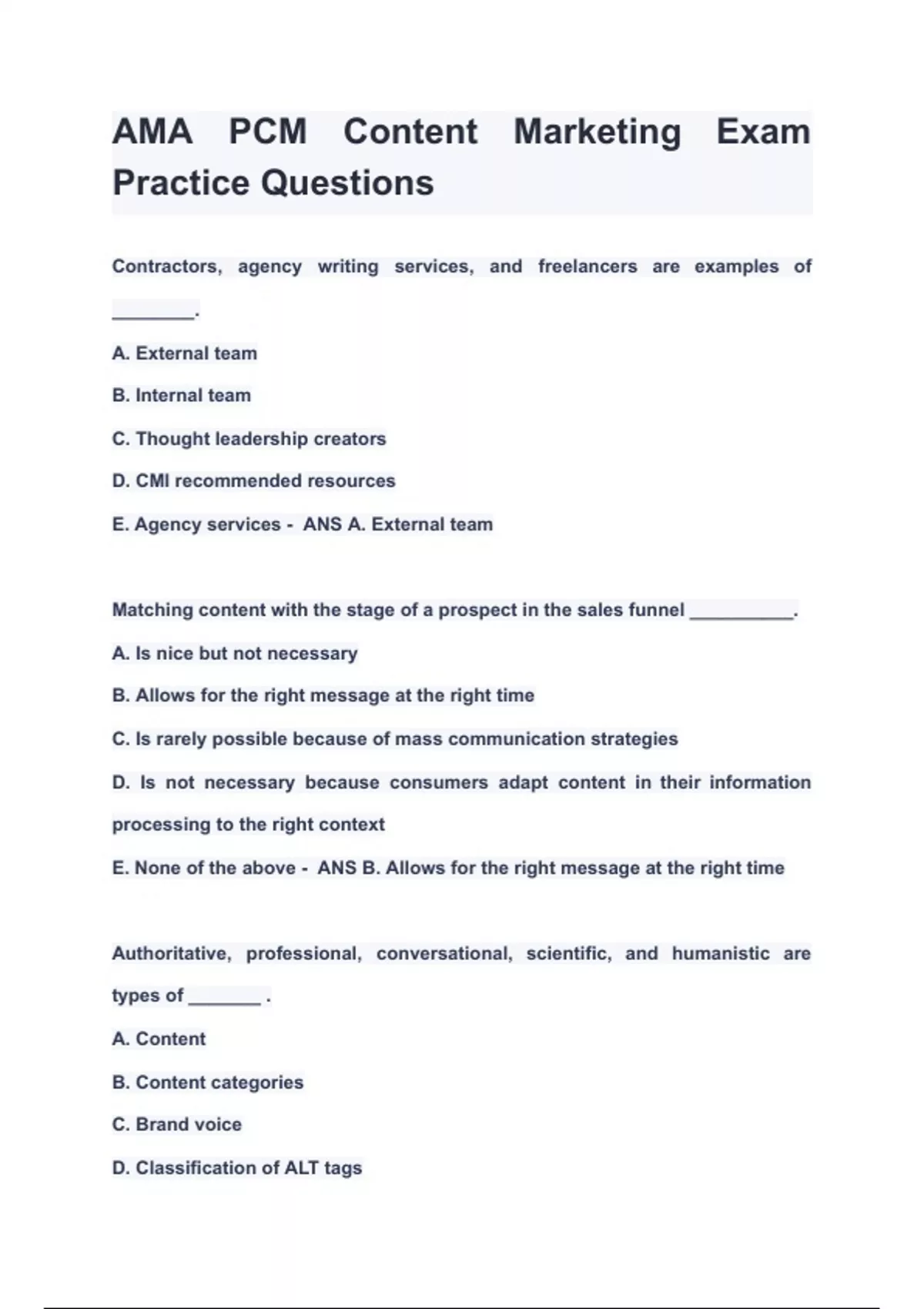 AMA PCM Content Marketing Exam Practice Questions

Contractors, agency writing services, and freelancers are examples of ____.

A. External team

B. Internal team

C. Thought leadership creators

D. CMI recommended resources

E. Agency services - ANS A. External team

Matching content with the stage of a prospect in the sales funnel ____.

A. Is nice but not necessary

B. Allows for the right message at the right time

C. Is rarely possible because of mass communication strategies

D. Is not necessary because consumers adapt content in their information processing to the right context

E. None of the above - ANS B. Allows for the right message at the right time

Authoritative, professional, conversational, scientific, and humanistic are types of ____ .

A. Content

B. Content categories

C. Brand voice

D. Classification of ALT tags